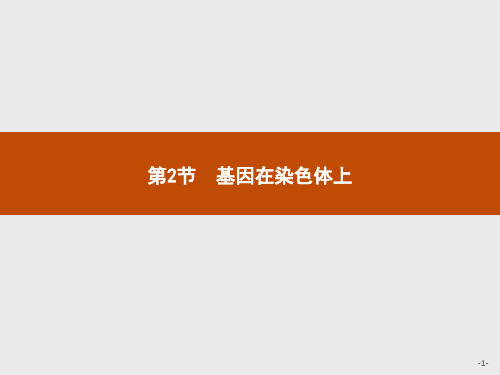 第2节　基因在染色体上

-1-